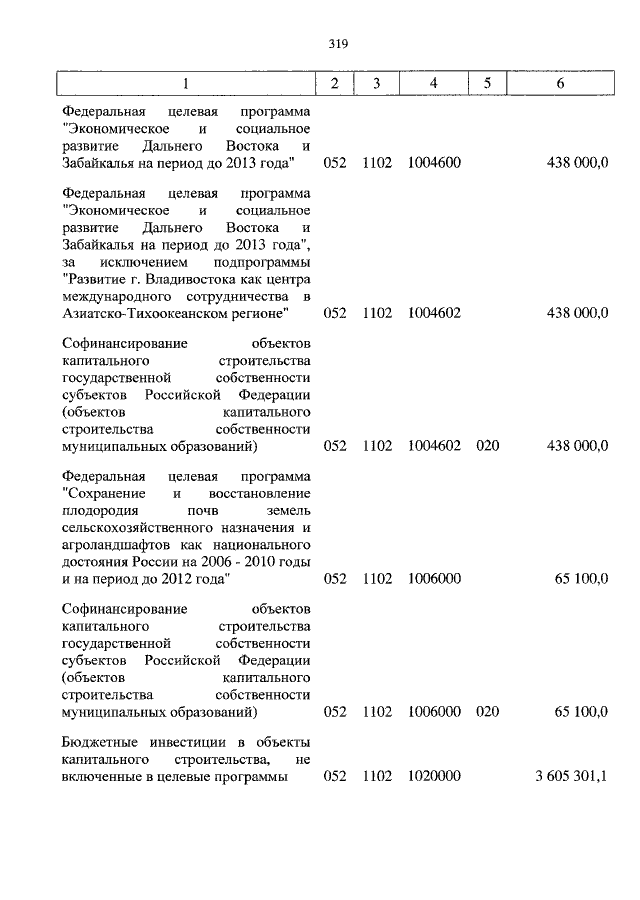 319

| 1 | 2 | 3 | 4 | 5 | 6 |
|---|---|---|---|---|---|
| Федеральная целевая программа "Экономическое и социальное развитие Дальнего Востока и Забайкалья на период до 2013 года" | 052 | 1102 | 1004600 | | 438 000,0 |
| Федеральная целевая программа "Экономическое и социальное развитие Дальнего Востока и Забайкалья на период до 2013 года", за исключением подпрограммы "Развитие г. Владивостока как центра международного сотрудничества в Азиатско-Тихоокеанском регионе" | 052 | 1102 | 1004602 | | 438 000,0 |
| Софинансирование объектов капитального строительства государственной собственности субъектов Российской Федерации (объектов капитального строительства собственности муниципальных образований) | 052 | 1102 | 1004602 | 020 | 438 000,0 |
| Федеральная целевая программа "Сохранение и восстановление плодородия почв земель сельскохозяйственного назначения и агроландшафтов как национального достояния России на 2006 - 2010 годы и на период до 2012 года" | 052 | 1102 | 1006000 | | 65 100,0 |
| Софинансирование объектов капитального строительства государственной собственности субъектов Российской Федерации (объектов капитального строительства собственности муниципальных образований) | 052 | 1102 | 1006000 | 020 | 65 100,0 |
| Бюджетные инвестиции в объекты капитального строительства, не включенные в целевые программы | 052 | 1102 | 1020000 | | 3 605 301,1 |